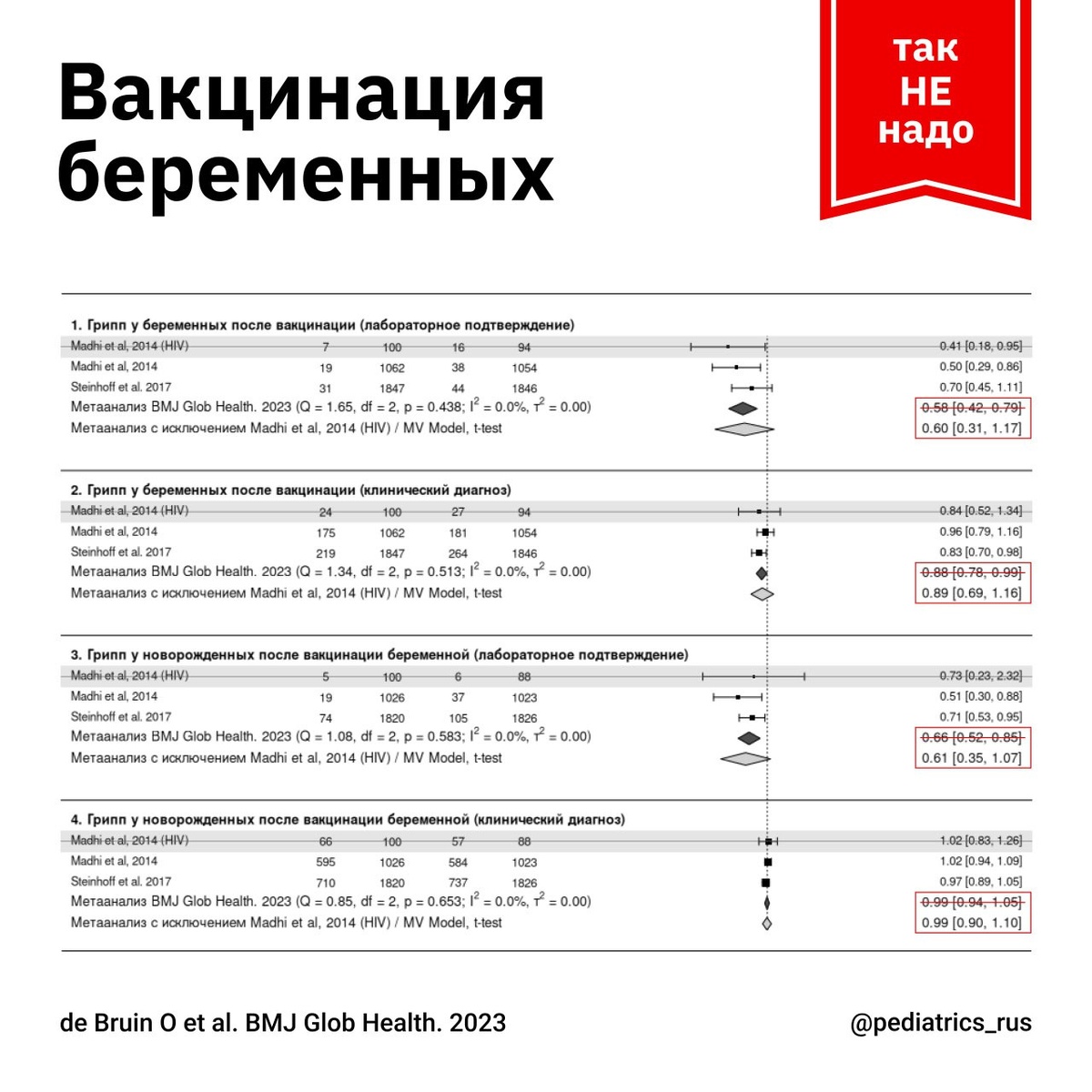 Вакцинация беременных

так НЕ надо

1. Грипп у беременных после вакцинации (лабораторное подтверждение)

| | | | | | |
|---|---|---|---|---|---|
| Madhi et al, 2014 (HIV) | 7 | 100 | 16 | 94 | 0.41 [0.18, 0.95] |
| Madhi et al, 2014 | 19 | 1062 | 38 | 1054 | 0.50 [0.29, 0.86] |
| Steinhoff et al. 2017 | 31 | 1847 | 44 | 1846 | 0.70 [0.45, 1.11] |
| Метаанализ BMJ Glob Health. 2023 (Q = 1.65, df = 2, p = 0.438; $I^2$ = 0.0%, $\tau^2$ = 0.00) | | | | | 0.58 [0.42, 0.79] |
| Метаанализ с исключением Madhi et al, 2014 (HIV) / MV Model, t-test | | | | | 0.60 [0.31, 1.17] |

2. Грипп у беременных после вакцинации (клинический диагноз)

| | | | | | |
|---|---|---|---|---|---|
| Madhi et al, 2014 (HIV) | 24 | 100 | 27 | 94 | 0.84 [0.52, 1.34] |
| Madhi et al, 2014 | 175 | 1062 | 181 | 1054 | 0.96 [0.79, 1.16] |
| Steinhoff et al. 2017 | 219 | 1847 | 264 | 1846 | 0.83 [0.70, 0.98] |
| Метаанализ BMJ Glob Health. 2023 (Q = 1.34, df = 2, p = 0.513; $I^2$ = 0.0%, $\tau^2$ = 0.00) | | | | | 0.88 [0.78, 0.99] |
| Метаанализ с исключением Madhi et al, 2014 (HIV) / MV Model, t-test | | | | | 0.89 [0.69, 1.16] |

3. Грипп у новорожденных после вакцинации беременной (лабораторное подтверждение)

| | | | | | |
|---|---|---|---|---|---|
| Madhi et al, 2014 (HIV) | 5 | 100 | 6 | 88 | 0.73 [0.23, 2.32] |
| Madhi et al, 2014 | 19 | 1026 | 37 | 1023 | 0.51 [0.30, 0.88] |
| Steinhoff et al. 2017 | 74 | 1820 | 105 | 1826 | 0.71 [0.53, 0.95] |
| Метаанализ BMJ Glob Health. 2023 (Q = 1.08, df = 2, p = 0.583; $I^2$ = 0.0%, $\tau^2$ = 0.00) | | | | | 0.66 [0.52, 0.85] |
| Метаанализ с исключением Madhi et al, 2014 (HIV) / MV Model, t-test | | | | | 0.61 [0.35, 1.07] |

4. Грипп у новорожденных после вакцинации беременной (клинический диагноз)

| | | | | | |
|---|---|---|---|---|---|
| Madhi et al, 2014 (HIV) | 66 | 100 | 57 | 88 | 1.02 [0.83, 1.26] |
| Madhi et al, 2014 | 595 | 1026 | 584 | 1023 | 1.02 [0.94, 1.09] |
| Steinhoff et al. 2017 | 710 | 1820 | 737 | 1826 | 0.97 [0.89, 1.05] |
| Метаанализ BMJ Glob Health. 2023 (Q = 0.85, df = 2, p = 0.653; $I^2$ = 0.0%, $\tau^2$ = 0.00) | | | | | 0.99 [0.94, 1.05] |
| Метаанализ с исключением Madhi et al, 2014 (HIV) / MV Model, t-test | | | | | 0.99 [0.90, 1.10] |

de Bruin O et al. BMJ Glob Health. 2023

@pediatrics_rus